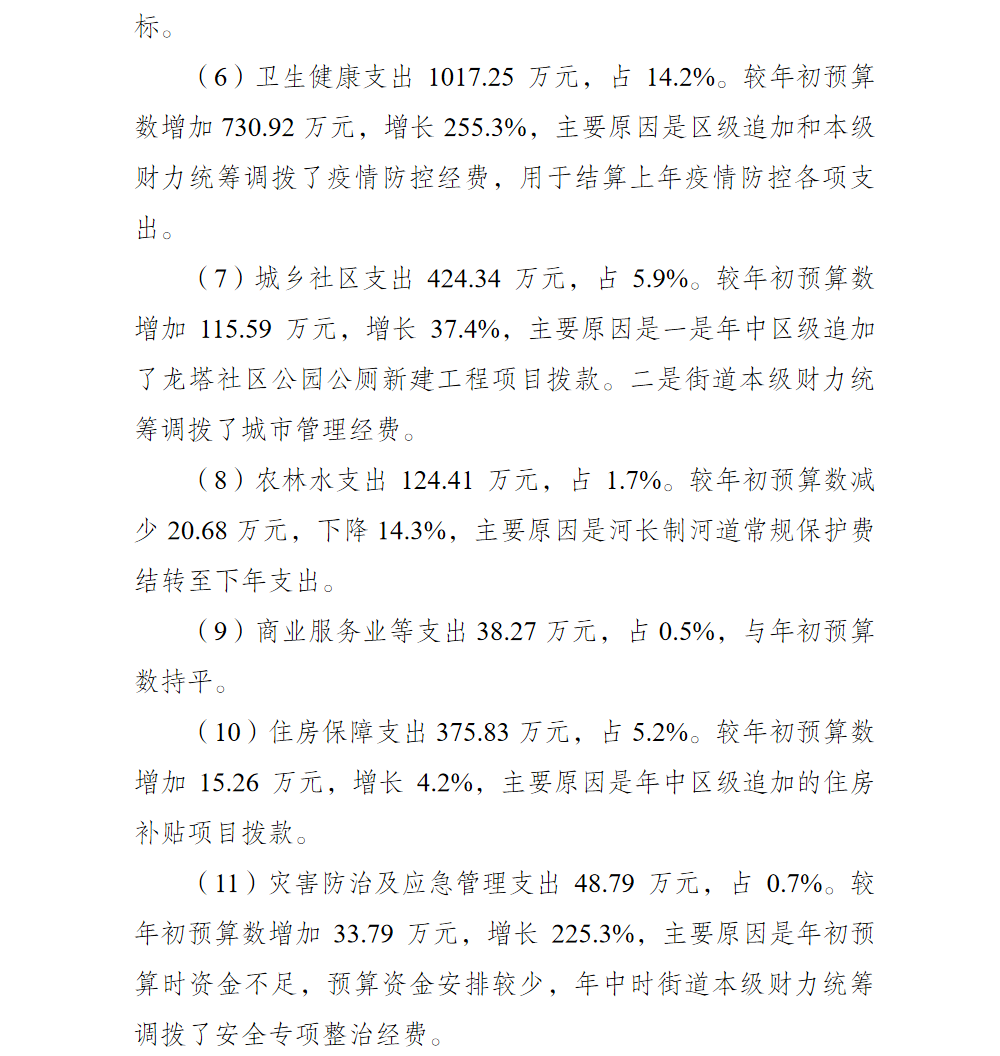 标。

（6）卫生健康支出 1017.25 万元，占 14.2%。较年初预算数增加 730.92 万元，增长 255.3%，主要原因是区级追加和本级财力统筹调拨了疫情防控经费，用于结算上年疫情防控各项支出。

（7）城乡社区支出 424.34 万元，占 5.9%。较年初预算数增加 115.59 万元，增长 37.4%，主要原因是一是年中区级追加了龙塔社区公园公厕新建工程项目拨款。二是街道本级财力统筹调拨了城市管理经费。

（8）农林水支出 124.41 万元，占 1.7%。较年初预算数减少 20.68 万元，下降 14.3%，主要原因是河长制河道常规保护费结转至下年支出。

（9）商业服务业等支出 38.27 万元，占 0.5%，与年初预算数持平。

（10）住房保障支出 375.83 万元，占 5.2%。较年初预算数增加 15.26 万元，增长 4.2%，主要原因是年中区级追加的住房补贴项目拨款。

（11）灾害防治及应急管理支出 48.79 万元，占 0.7%。较年初预算数增加 33.79 万元，增长 225.3%，主要原因是年初预算时资金不足，预算资金安排较少，年中时街道本级财力统筹调拨了安全专项整治经费。